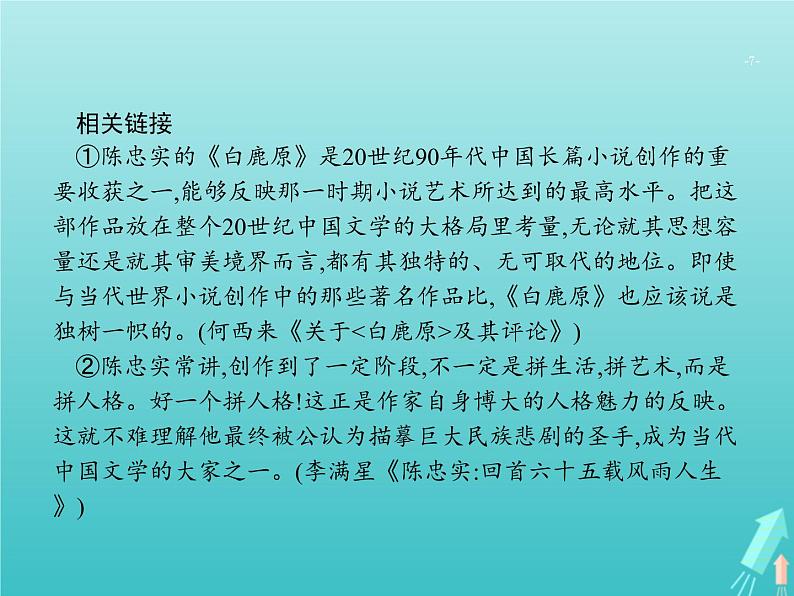 -7-

相关链接

①陈忠实的《白鹿原》是20世纪90年代中国长篇小说创作的重要收获之一,能够反映那一时期小说艺术所达到的最高水平。把这部作品放在整个20世纪中国文学的大格局里考量,无论就其思想容量还是就其审美境界而言,都有其独特的、无可取代的地位。即使与当代世界小说创作中的那些著名作品比,《白鹿原》也应该说是独树一帜的。(何西来《关于<白鹿原>及其评论》)

②陈忠实常讲,创作到了一定阶段,不一定是拼生活,拼艺术,而是拼人格。好一个拼人格!这正是作家自身博大的人格魅力的反映。这就不难理解他最终被公认为描摹巨大民族悲剧的圣手,成为当代中国文学的大家之一。(李满星《陈忠实:回首六十五载风雨人生》)